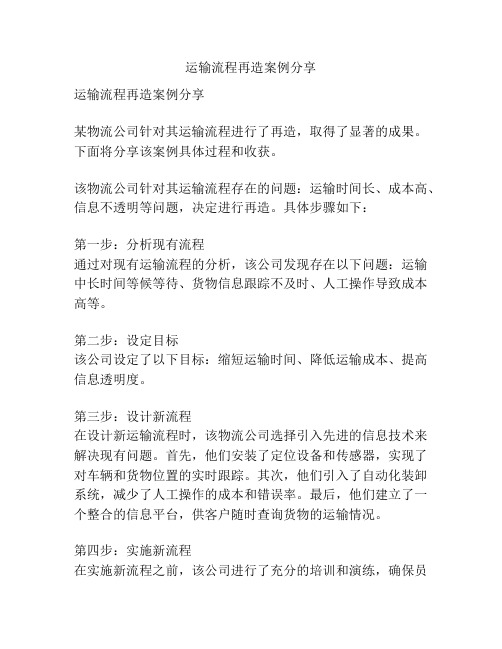 运输流程再造案例分享

运输流程再造案例分享

某物流公司针对其运输流程进行了再造，取得了显著的成果。下面将分享该案例具体过程和收获。

该物流公司针对其运输流程存在的问题：运输时间长、成本高、信息不透明等问题，决定进行再造。具体步骤如下：

第一步：分析现有流程
通过对现有运输流程的分析，该公司发现存在以下问题：运输中长时间等候等待、货物信息跟踪不及时、人工操作导致成本高等。

第二步：设定目标
该公司设定了以下目标：缩短运输时间、降低运输成本、提高信息透明度。

第三步：设计新流程
在设计新运输流程时，该物流公司选择引入先进的信息技术来解决现有问题。首先，他们安装了定位设备和传感器，实现了对车辆和货物位置的实时跟踪。其次，他们引入了自动化装卸系统，减少了人工操作的成本和错误率。最后，他们建立了一个整合的信息平台，供客户随时查询货物的运输情况。

第四步：实施新流程
在实施新流程之前，该公司进行了充分的培训和演练，确保员